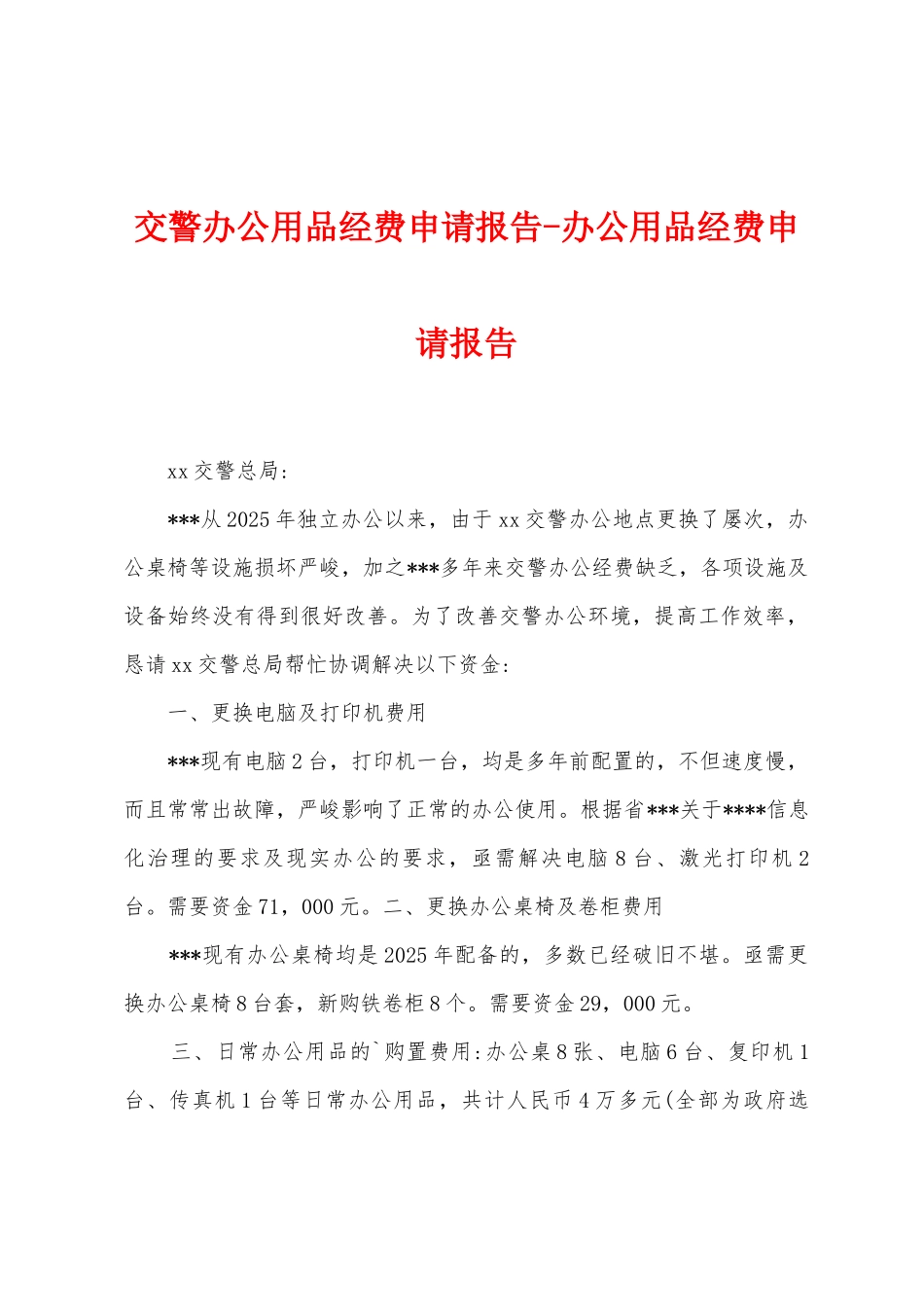 交警办公用品经费申请报告-办公用品经费申请报告

xx交警总局：

***从2025年独立办公以来，由于xx交警办公地点更换了屡次，办公桌椅等设施损坏严峻，加之***多年来交警办公经费缺乏，各项设施及设备始终没有得到很好改善。为了改善交警办公环境，提高工作效率，恳请xx交警总局帮忙协调解决以下资金：

一、更换电脑及打印机费用

***现有电脑2台，打印机一台，均是多年前配置的，不但速度慢，而且常常出故障，严峻影响了正常的办公使用。根据省***关于****信息化治理的要求及现实办公的要求，亟需解决电脑8台、激光打印机2台。需要资金71，000元。二、更换办公桌椅及卷柜费用

***现有办公桌椅均是2025年配备的，多数已经破旧不堪。亟需更换办公桌椅8台套，新购铁卷柜8个。需要资金29，000元。

三、日常办公用品的`购置费用：办公桌8张、电脑6台、复印机1台、传真机1台等日常办公用品，共计人民币4万多元(全部为政府选